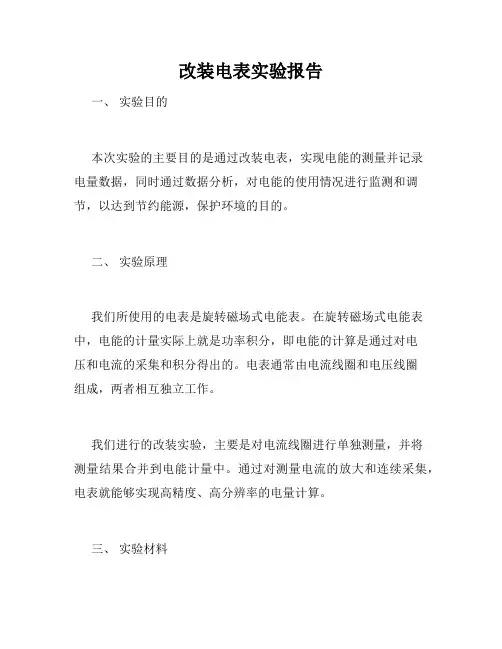 改装电表实验报告

一、 实验目的

本次实验的主要目的是通过改装电表，实现电能的测量并记录电量数据，同时通过数据分析，对电能的使用情况进行监测和调节，以达到节约能源，保护环境的目的。

二、 实验原理

我们所使用的电表是旋转磁场式电能表。在旋转磁场式电能表中，电能的计量实际上就是功率积分，即电能的计算是通过对电压和电流的采集和积分得出的。电表通常由电流线圈和电压线圈组成，两者相互独立工作。

我们进行的改装实验，主要是对电流线圈进行单独测量，并将测量结果合并到电能计量中。通过对测量电流的放大和连续采集，电表就能够实现高精度、高分辨率的电量计算。

三、 实验材料